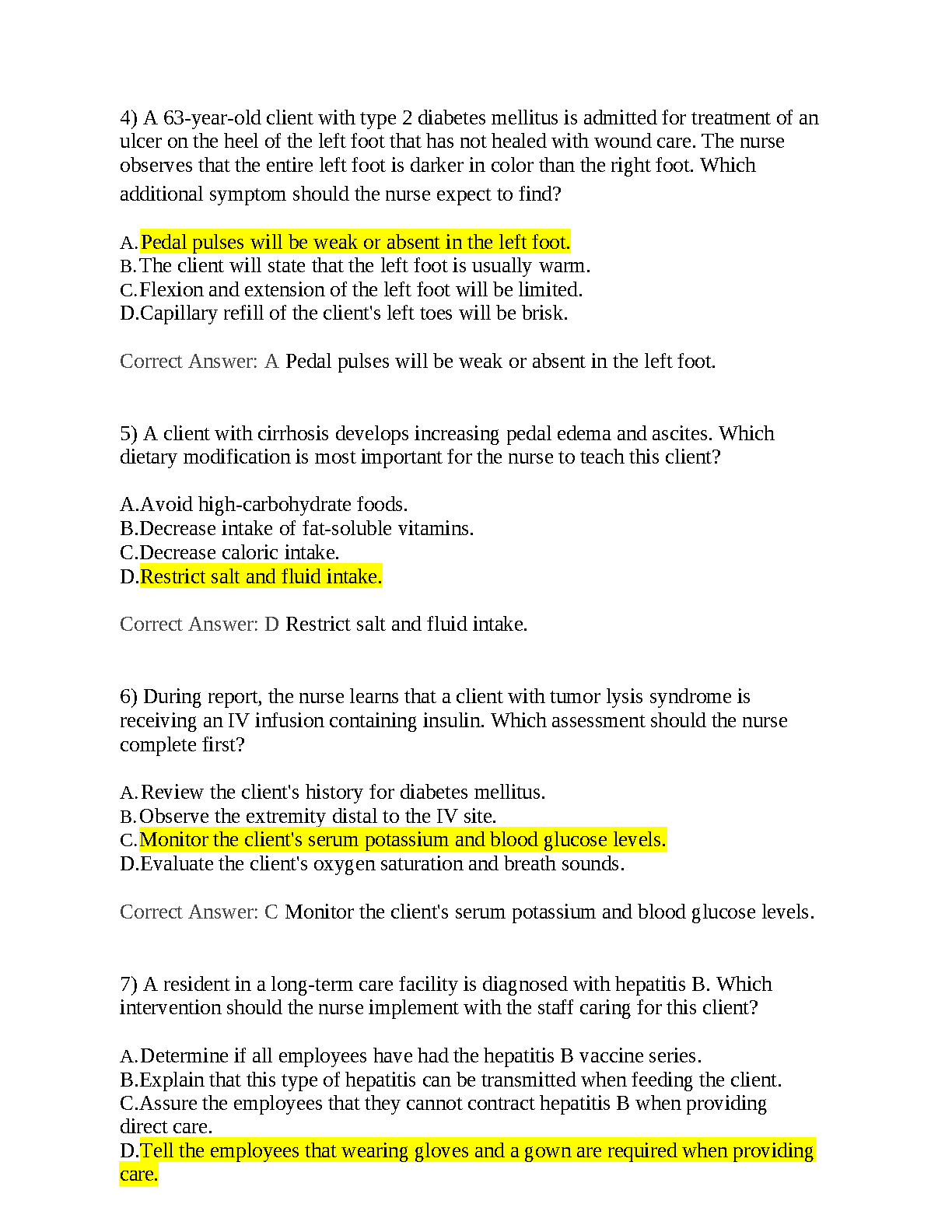 4) A 63-year-old client with type 2 diabetes mellitus is admitted for treatment of an ulcer on the heel of the left foot that has not healed with wound care. The nurse observes that the entire left foot is darker in color than the right foot. Which additional symptom should the nurse expect to find?

A.Pedal pulses will be weak or absent in the left foot.
B.The client will state that the left foot is usually warm.
C.Flexion and extension of the left foot will be limited.
D.Capillary refill of the client's left toes will be brisk.

Correct Answer: A Pedal pulses will be weak or absent in the left foot.

5) A client with cirrhosis develops increasing pedal edema and ascites. Which dietary modification is most important for the nurse to teach this client?

A.Avoid high-carbohydrate foods.
B.Decrease intake of fat-soluble vitamins.
C.Decrease caloric intake.
D.Restrict salt and fluid intake.

Correct Answer: D Restrict salt and fluid intake.

6) During report, the nurse learns that a client with tumor lysis syndrome is receiving an IV infusion containing insulin. Which assessment should the nurse complete first?

A.Review the client's history for diabetes mellitus.
B.Observe the extremity distal to the IV site.
C.Monitor the client's serum potassium and blood glucose levels.
D.Evaluate the client's oxygen saturation and breath sounds.

Correct Answer: C Monitor the client's serum potassium and blood glucose levels.

7) A resident in a long-term care facility is diagnosed with hepatitis B. Which intervention should the nurse implement with the staff caring for this client?

A.Determine if all employees have had the hepatitis B vaccine series.
B.Explain that this type of hepatitis can be transmitted when feeding the client.
C.Assure the employees that they cannot contract hepatitis B when providing direct care.
D.Tell the employees that wearing gloves and a gown are required when providing care.